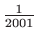 $\frac{1}{2001}$